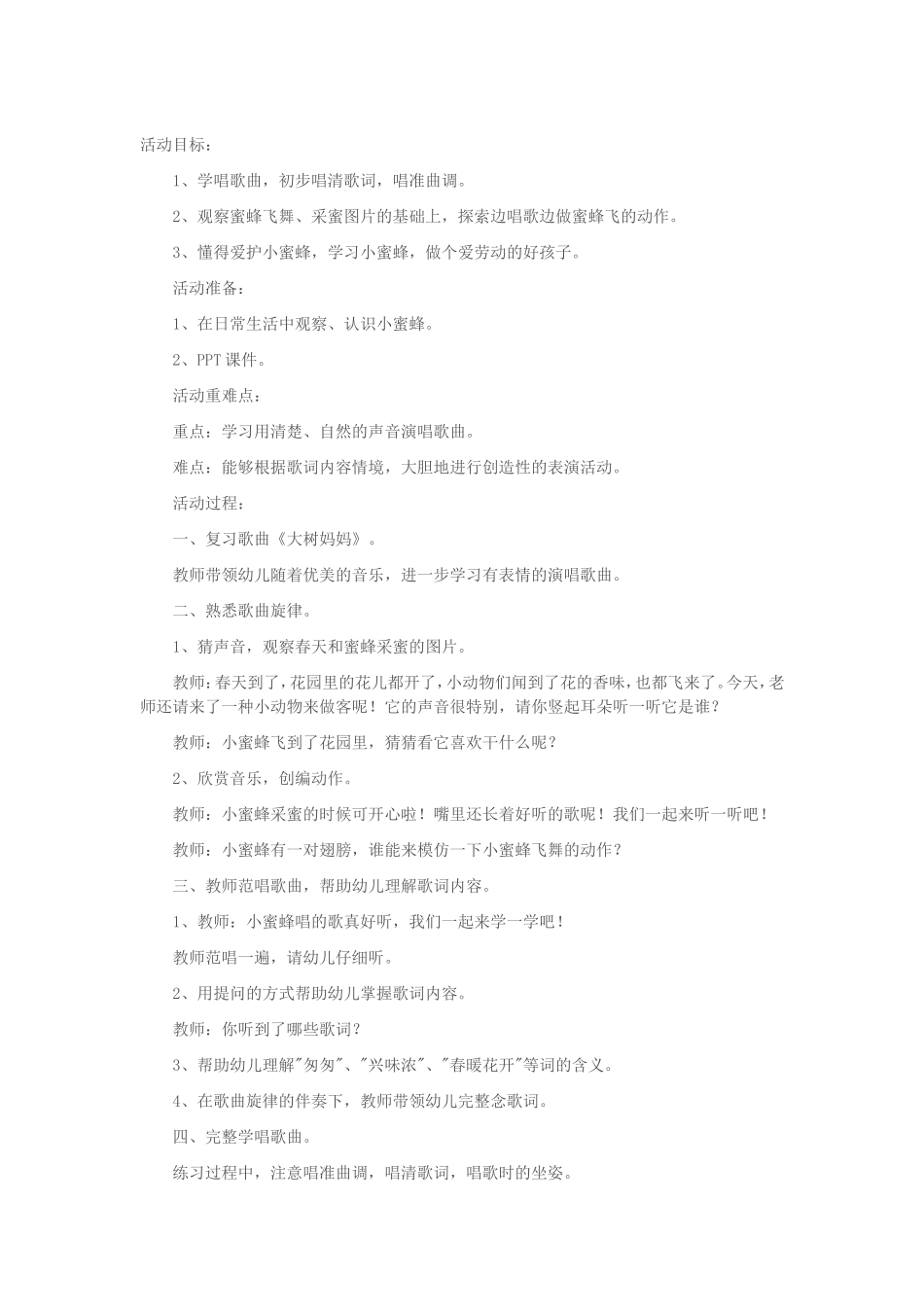 活动目标：

1、学唱歌曲，初步唱清歌词，唱准曲调。

2、观察蜜蜂飞舞、采蜜图片的基础上，探索边唱歌边做蜜蜂飞的动作。

3、懂得爱护小蜜蜂，学习小蜜蜂，做个爱劳动的好孩子。

活动准备：

1、在日常生活中观察、认识小蜜蜂。

2、PPT 课件。

活动重难点：

重点：学习用清楚、自然的声音演唱歌曲。

难点：能够根据歌词内容情境，大胆地进行创造性的表演活动。

活动过程：

一、复习歌曲《大树妈妈》。

教师带领幼儿随着优美的音乐，进一步学习有表情的演唱歌曲。

二、熟悉歌曲旋律。

1、猜声音，观察春天和蜜蜂采蜜的图片。

教师：春天到了，花园里的花儿都开了，小动物们闻到了花的香味，也都飞来了。今天，老师还请来了一种小动物来做客呢！它的声音很特别，请你竖起耳朵听一听它是谁？

教师：小蜜蜂飞到了花园里，猜猜看它喜欢干什么呢？

2、欣赏音乐，创编动作。

教师：小蜜蜂采蜜的时候可开心啦！嘴里还长着好听的歌呢！我们一起来听一听吧！

教师：小蜜蜂有一对翅膀，谁能来模仿一下小蜜蜂飞舞的动作？

三、教师范唱歌曲，帮助幼儿理解歌词内容。

1、教师：小蜜蜂唱的歌真好听，我们一起来学一学吧！

教师范唱一遍，请幼儿仔细听。

2、用提问的方式帮助幼儿掌握歌词内容。

教师：你听到了哪些歌词？

3、帮助幼儿理解"匆匆"、"兴味浓"、"春暖花开"等词的含义。

4、在歌曲旋律的伴奏下，教师带领幼儿完整念歌词。

四、完整学唱歌曲。

练习过程中，注意唱准曲调，唱清歌词，唱歌时的坐姿。